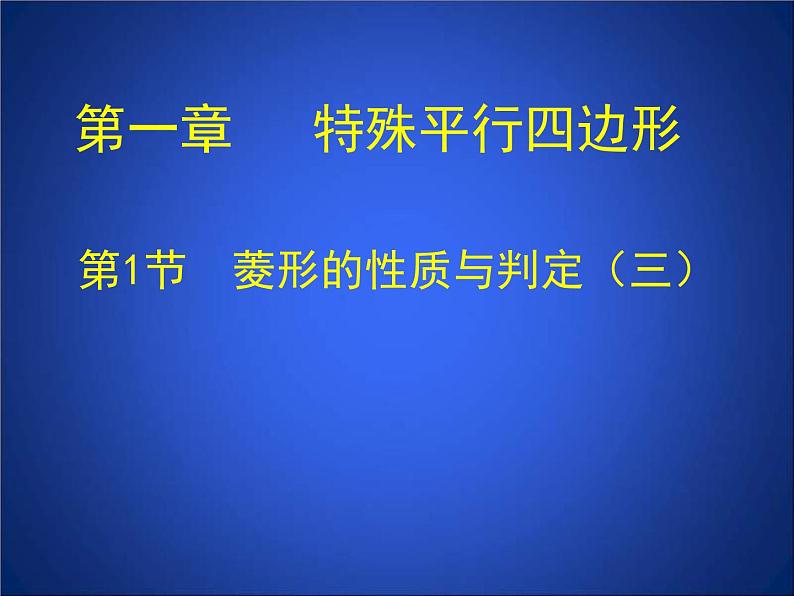 第一章　　特殊平行四边形

第1节　菱形的性质与判定（三）